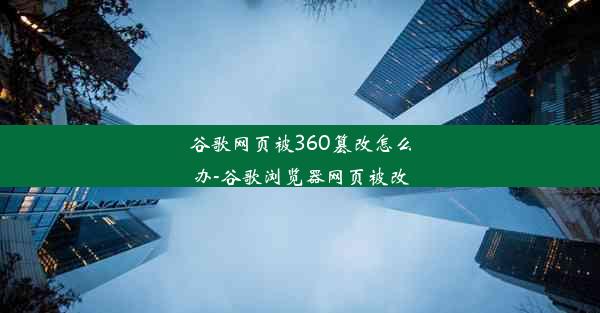 谷歌网页被360篡改怎么办-谷歌浏览器网页被改